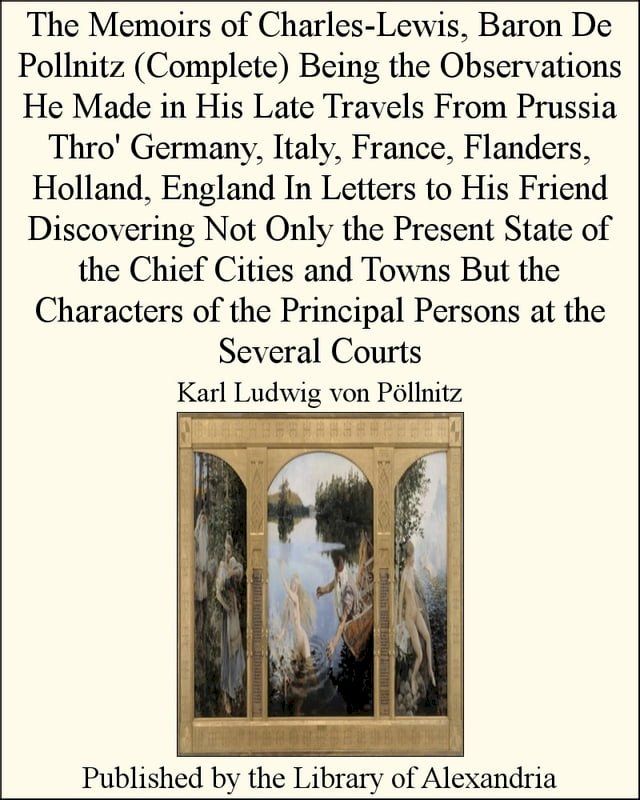 The Memoirs of Charles-Lewis, Baron De Pollnitz (Complete) Being the Observations He Made in His Late Travels From Prussia Thro' Germany, Italy, France, Flanders, Holland, England In Letters to His Friend Discovering Not Only the Present State of the Chief Cities and Towns But the Characters of the Principal Persons at the Several Courts

Karl Ludwig von Pöllnitz

Published by the Library of Alexandria